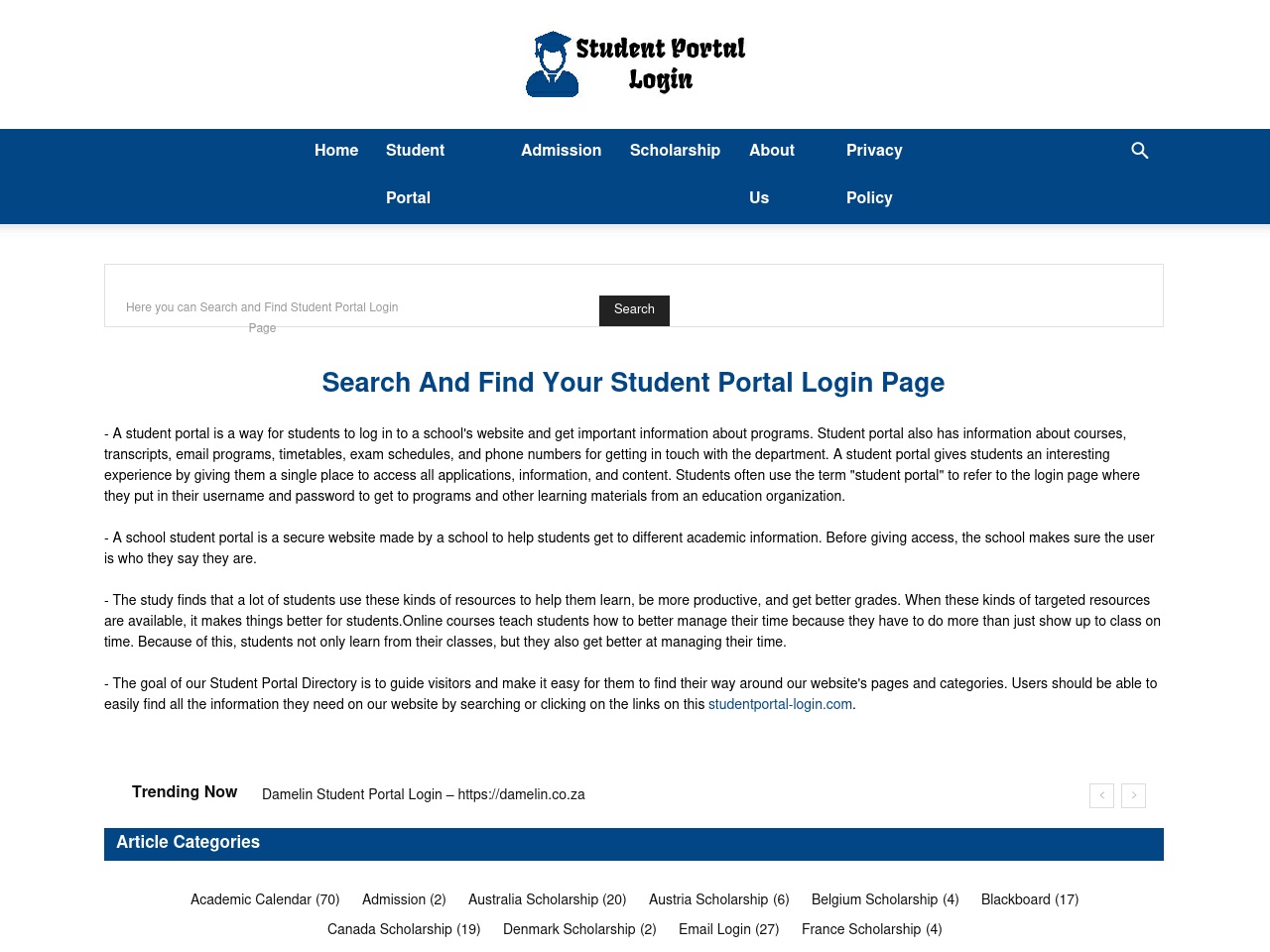 Student Portal Login

Home Student Portal Admission Scholarship About Us Privacy Policy

Here you can Search and Find Student Portal Login Page

Search

Search And Find Your Student Portal Login Page

- A student portal is a way for students to log in to a school's website and get important information about programs. Student portal also has information about courses, transcripts, email programs, timetables, exam schedules, and phone numbers for getting in touch with the department. A student portal gives students an interesting experience by giving them a single place to access all applications, information, and content. Students often use the term "student portal" to refer to the login page where they put in their username and password to get to programs and other learning materials from an education organization.

- A school student portal is a secure website made by a school to help students get to different academic information. Before giving access, the school makes sure the user is who they say they are.

- The study finds that a lot of students use these kinds of resources to help them learn, be more productive, and get better grades. When these kinds of targeted resources are available, it makes things better for students.Online courses teach students how to better manage their time because they have to do more than just show up to class on time. Because of this, students not only learn from their classes, but they also get better at managing their time.

- The goal of our Student Portal Directory is to guide visitors and make it easy for them to find their way around our website's pages and categories. Users should be able to easily find all the information they need on our website by searching or clicking on the links on this studentportal-login.com.

Trending Now

Damelin Student Portal Login – https://damelin.co.za

Article Categories

Academic Calendar (70) Admission (2) Australia Scholarship (20) Austria Scholarship (6) Belgium Scholarship (4) Blackboard (17)
Canada Scholarship (19) Denmark Scholarship (2) Email Login (27) France Scholarship (4)